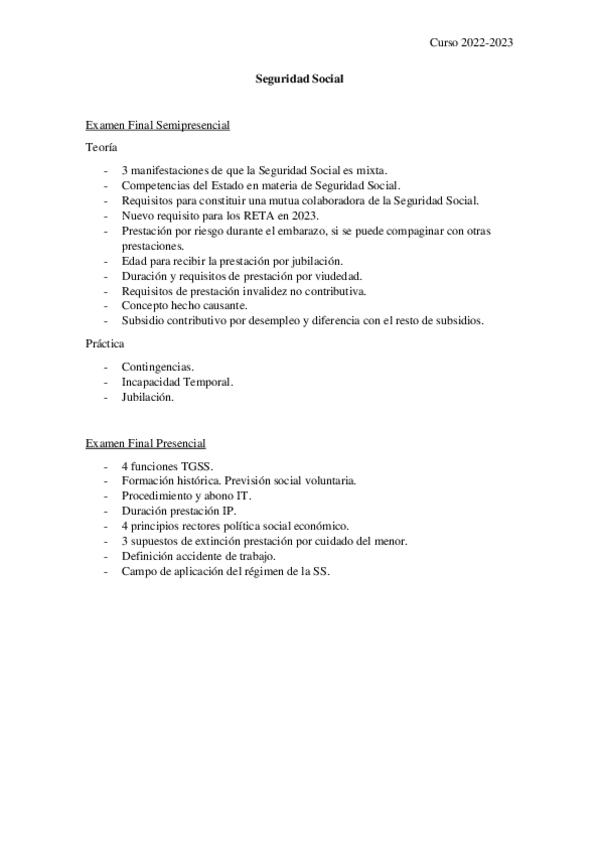 Curso 2022-2023

Seguridad Social

Examen Final Semipresencial

Teoría

- 3 manifestaciones de que la Seguridad Social es mixta.
- Competencias del Estado en materia de Seguridad Social.
- Requisitos para constituir una mutua colaboradora de la Seguridad Social.
- Nuevo requisito para los RETA en 2023.
- Prestación por riesgo durante el embarazo, si se puede compaginar con otras prestaciones.
- Edad para recibir la prestación por jubilación.
- Duración y requisitos de prestación por viudedad.
- Requisitos de prestación invalidez no contributiva.
- Concepto hecho causante.
- Subsidio contributivo por desempleo y diferencia con el resto de subsidios.

Práctica

- Contingencias.
- Incapacidad Temporal.
- Jubilación.

Examen Final Presencial

- 4 funciones TGSS.
- Formación histórica. Previsión social voluntaria.
- Procedimiento y abono IT.
- Duración prestación IP.
- 4 principios rectores política social económico.
- 3 supuestos de extinción prestación por cuidado del menor.
- Definición accidente de trabajo.
- Campo de aplicación del régimen de la SS.